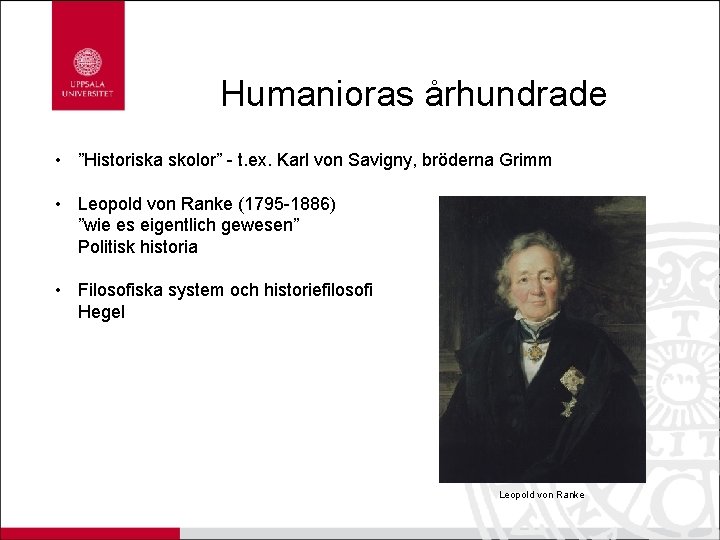 UPPSALA UNIVERSITET

Humanioras århundrade

• "Historiska skolor" - t.ex. Karl von Savigny, bröderna Grimm

• Leopold von Ranke (1795-1886)
"wie es eigentlich gewesen"
Politisk historia

• Filosofiska system och historiefilosofi
Hegel

Leopold von Ranke